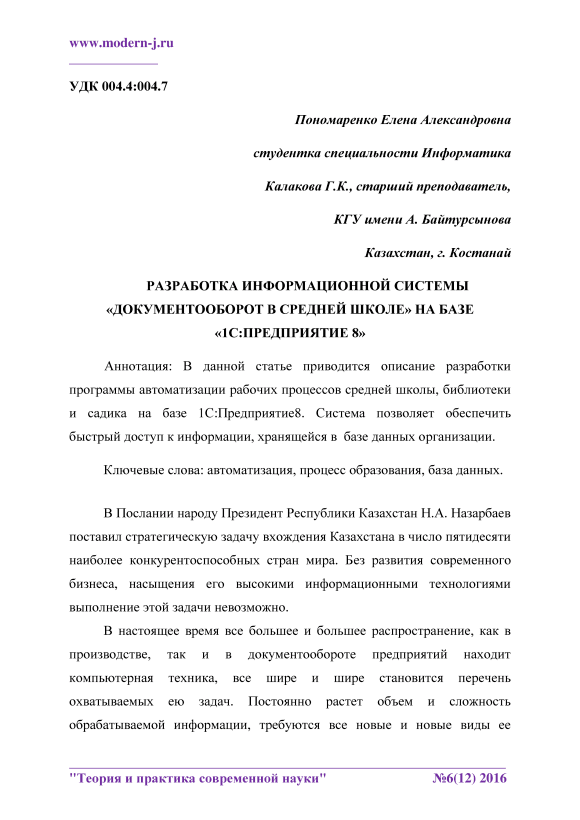 www.modern-j.ru

УДК 004.4:004.7

Пономаренко Елена Александровна

студентка специальности Информатика

Калакова Г.К., старший преподаватель,

КГУ имени А. Байтурсынова

Казахстан, г. Костанай

РАЗРАБОТКА ИНФОРМАЦИОННОЙ СИСТЕМЫ «ДОКУМЕНТООБОРОТ В СРЕДНЕЙ ШКОЛЕ» НА БАЗЕ «1С:ПРЕДПРИЯТИЕ 8»

Аннотация: В данной статье приводится описание разработки программы автоматизации рабочих процессов средней школы, библиотеки и садика на базе 1С:Предприятие8. Система позволяет обеспечить быстрый доступ к информации, хранящейся в базе данных организации.

Ключевые слова: автоматизация, процесс образования, база данных.

В Послании народу Президент Республики Казахстан Н.А. Назарбаев поставил стратегическую задачу вхождения Казахстана в число пятидесяти наиболее конкурентоспособных стран мира. Без развития современного бизнеса, насыщения его высокими информационными технологиями выполнение этой задачи невозможно.

В настоящее время все большее и большее распространение, как в производстве, так и в документообороте предприятий находит компьютерная техника, все шире и шире становится перечень охватываемых ею задач. Постоянно растет объем и сложность обрабатываемой информации, требуются все новые и новые виды ее

"Теория и практика современной науки" №6(12) 2016